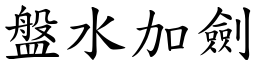 盤水加劍